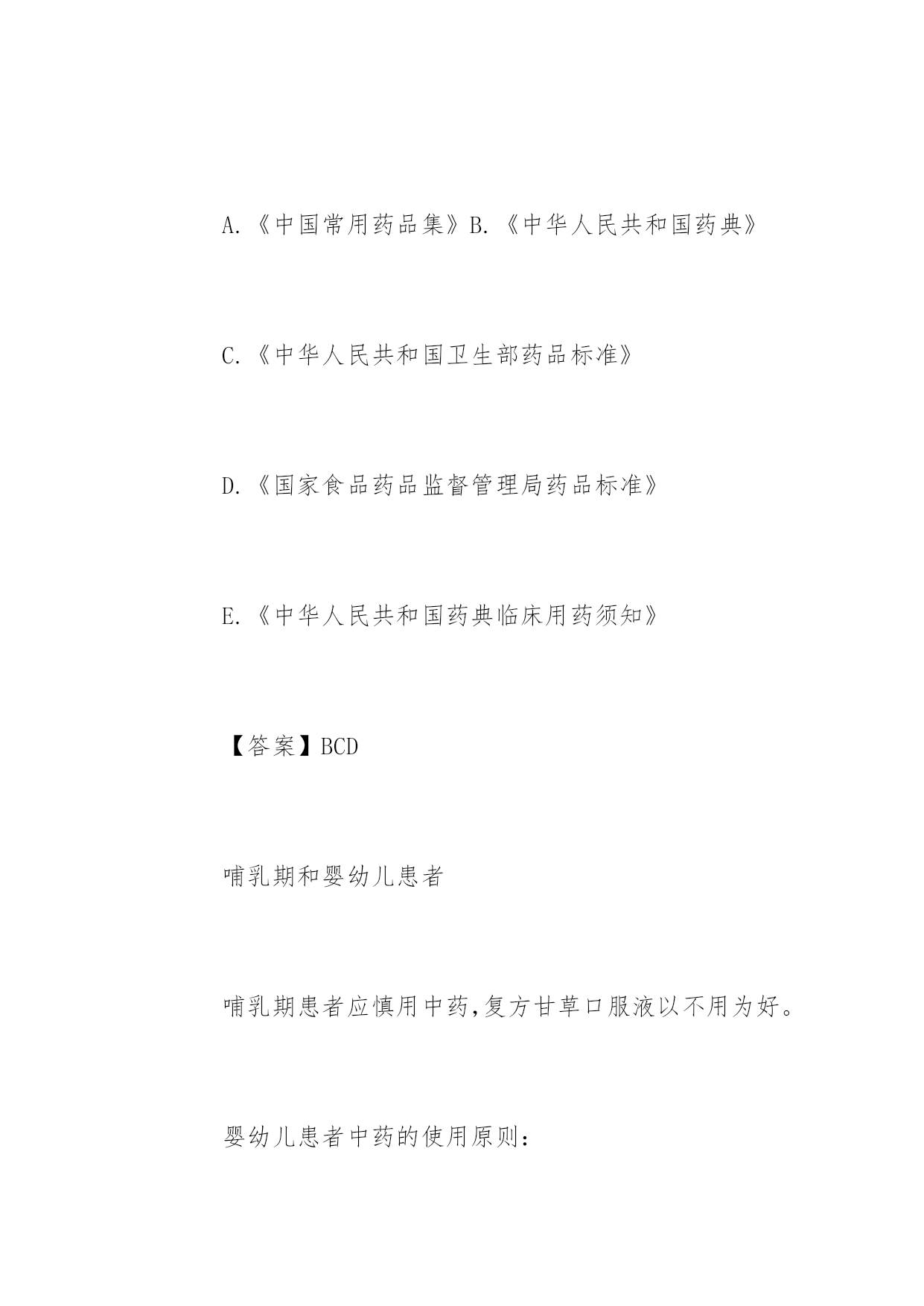 A.《中国常用药品集》B.《中华人民共和国药典》

C.《中华人民共和国卫生部药品标准》

D.《国家食品药品监督管理局药品标准》

E.《中华人民共和国药典临床用药须知》

【答案】BCD

哺乳期和婴幼儿患者

哺乳期患者应慎用中药,复方甘草口服液以不用为好。

婴幼儿患者中药的使用原则: